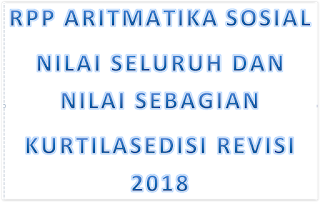 RPP ARITMATIKA SOSIAL

NILAI SELURUH DAN NILAI SEBAGIAN

KURTILASEDISI REVISI 2018